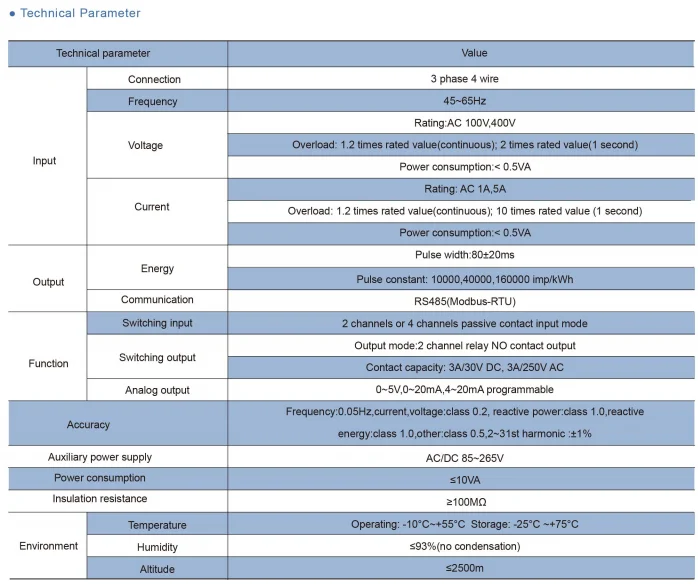 ● Technical Parameter

| Technical parameter | | Value |
|---|---|---|
| Input | Connection | 3 phase 4 wire |
| | Frequency | 45~65Hz |
| | Voltage | Rating:AC 100V,400V |
| | | Overload: 1.2 times rated value(continuous); 2 times rated value(1 second) |
| | | Power consumption:< 0.5VA |
| | Current | Rating: AC 1A,5A |
| | | Overload: 1.2 times rated value(continuous); 10 times rated value (1 second) |
| | | Power consumption:< 0.5VA |
| Output | Energy | Pulse width:80±20ms |
| | | Pulse constant: 10000,40000,160000 imp/kWh |
| | Communication | RS485(Modbus-RTU) |
| Function | Switching input | 2 channels or 4 channels passive contact input mode |
| | Switching output | Output mode:2 channel relay NO contact output |
| | | Contact capacity: 3A/30V DC, 3A/250V AC |
| | Analog output | 0~5V,0~20mA,4~20mA programmable |
| Accuracy | | Frequency:0.05Hz,current,voltage:class 0.2, reactive power:class 1.0,reactive energy:class 1.0,other:class 0.5,2~31st harmonic :±1% |
| Auxiliary power supply | | AC/DC 85~265V |
| Power consumption | | ≤10VA |
| Insulation resistance | | ≥100MΩ |
| Environment | Temperature | Operating: -10°C~+55°C Storage: -25°C ~+75°C |
| | Humidity | ≤93%(no condensation) |
| | Altitude | ≤2500m |